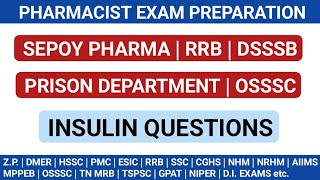 PHARMACIST EXAM PREPARATION

SEPOY PHARMA | RRB | DSSSB

PRISON DEPARTMENT | OSSSC

INSULIN QUESTIONS

Z.P. | DMER | HSSC | PMC | ESIC | RRB | SSC | CGHS | NHM | NRHM | AIIMS
MPPEB | OSSSC | TN MRB | TSPSC | GPAT | NIPER | D.I. EXAMS etc.